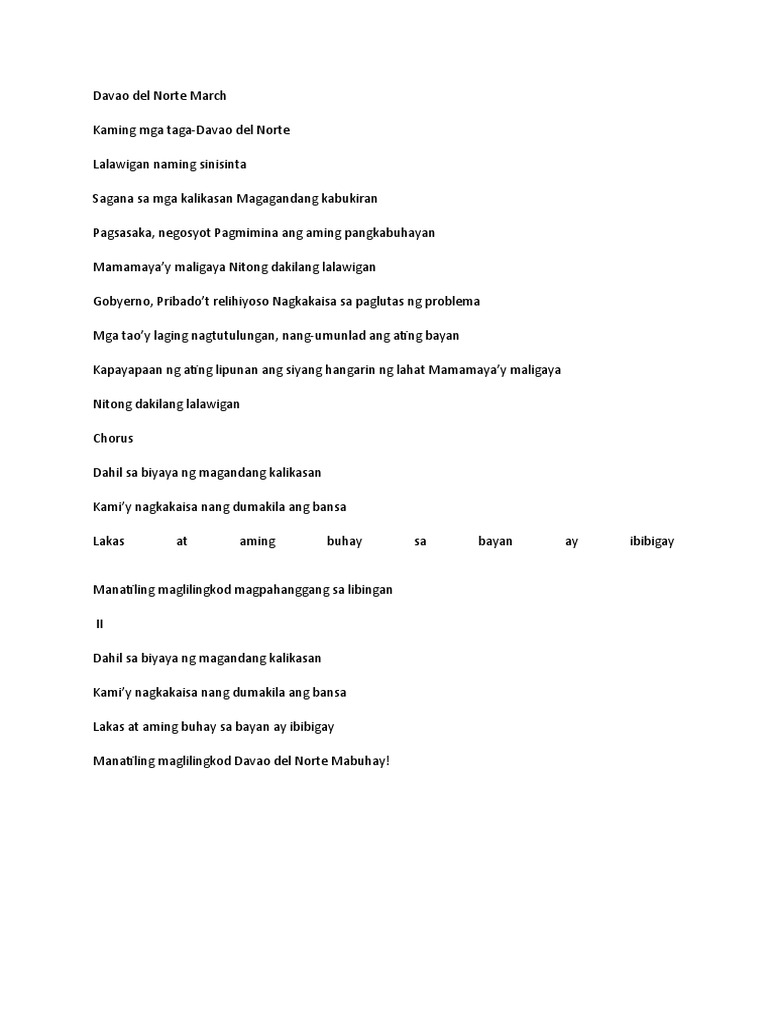 Davao del Norte March

Kaming mga taga-Davao del Norte

Lalawigan naming sinisinta

Sagana sa mga kalikasan Magagandang kabukiran

Pagsasaka, negosyot Pagmimina ang aming pangkabuhayan

Mamamaya'y maligaya Nitong dakilang lalawigan

Gobyerno, Pribado't relihiyoso Nagkakaisa sa paglutas ng problema

Mga tao'y laging nagtutulungan, nang-umunlad ang ating bayan

Kapayapaan ng ating lipunan ang siyang hangarin ng lahat Mamamaya'y maligaya

Nitong dakilang lalawigan

Chorus

Dahil sa biyaya ng magandang kalikasan

Kami'y nagkakaisa nang dumakila ang bansa

Lakas at aming buhay sa bayan ay ibibigay

Manatiling maglilingkod magpahanggang sa libingan

II

Dahil sa biyaya ng magandang kalikasan

Kami'y nagkakaisa nang dumakila ang bansa

Lakas at aming buhay sa bayan ay ibibigay

Manatiling maglilingkod Davao del Norte Mabuhay!